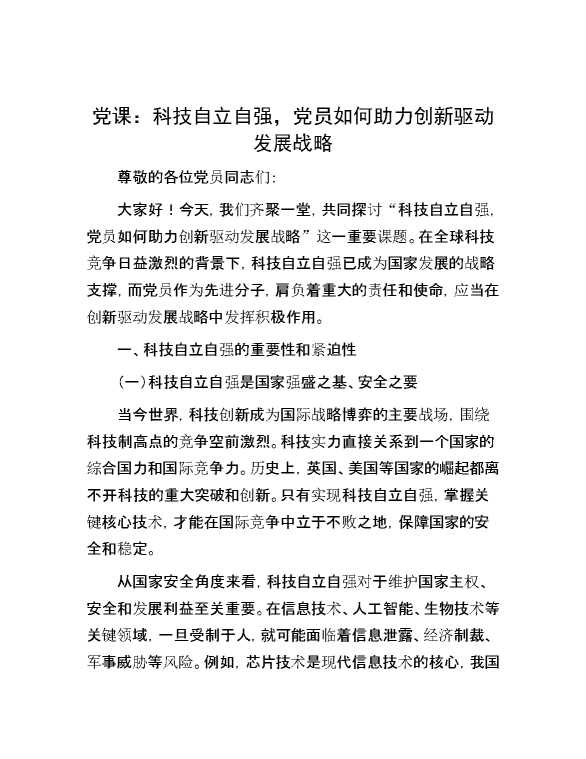 党课：科技自立自强，党员如何助力创新驱动发展战略

尊敬的各位党员同志们：

大家好！今天，我们齐聚一堂，共同探讨“科技自立自强，党员如何助力创新驱动发展战略”这一重要课题。在全球科技竞争日益激烈的背景下，科技自立自强已成为国家发展的战略支撑，而党员作为先进分子，肩负着重大的责任和使命，应当在创新驱动发展战略中发挥积极作用。

一、科技自立自强的重要性和紧迫性

（一）科技自立自强是国家强盛之基、安全之要

当今世界，科技创新成为国际战略博弈的主要战场，围绕科技制高点的竞争空前激烈。科技实力直接关系到一个国家的综合国力和国际竞争力。历史上，英国、美国等国家的崛起都离不开科技的重大突破和创新。只有实现科技自立自强，掌握关键核心技术，才能在国际竞争中立于不败之地，保障国家的安全和稳定。

从国家安全角度来看，科技自立自强对于维护国家主权、安全和发展利益至关重要。在信息技术、人工智能、生物技术等关键领域，一旦受制于人，就可能面临着信息泄露、经济制裁、军事威胁等风险。例如，芯片技术是现代信息技术的核心，我国